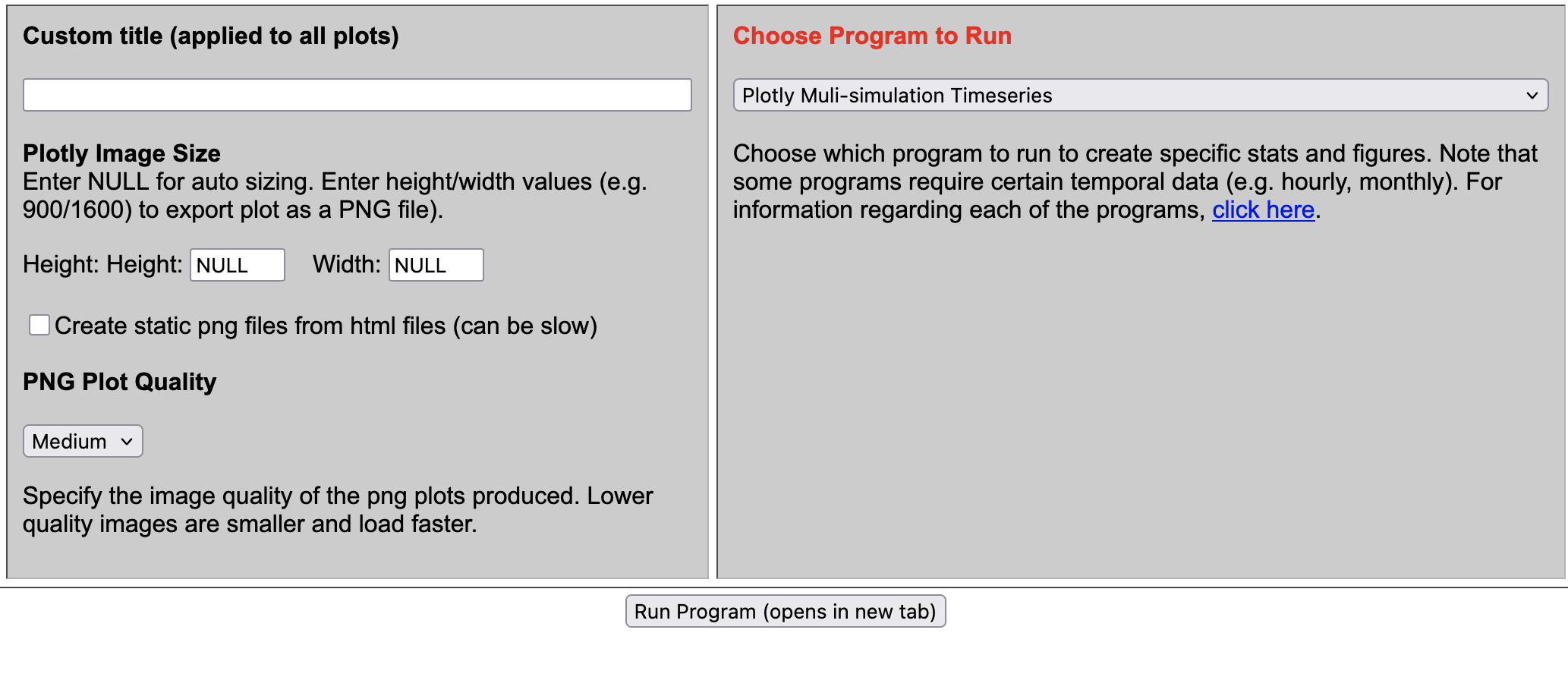 Custom title (applied to all plots)

Plotly Image Size
Enter NULL for auto sizing. Enter height/width values (e.g. 900/1600) to export plot as a PNG file).

Height: Height: NULL Width: NULL

Create static png files from html files (can be slow)

PNG Plot Quality

Medium

Specify the image quality of the png plots produced. Lower quality images are smaller and load faster.

Choose Program to Run

Plotly Muli-simulation Timeseries

Choose which program to run to create specific stats and figures. Note that some programs require certain temporal data (e.g. hourly, monthly). For information regarding each of the programs, click here.

Run Program (opens in new tab)